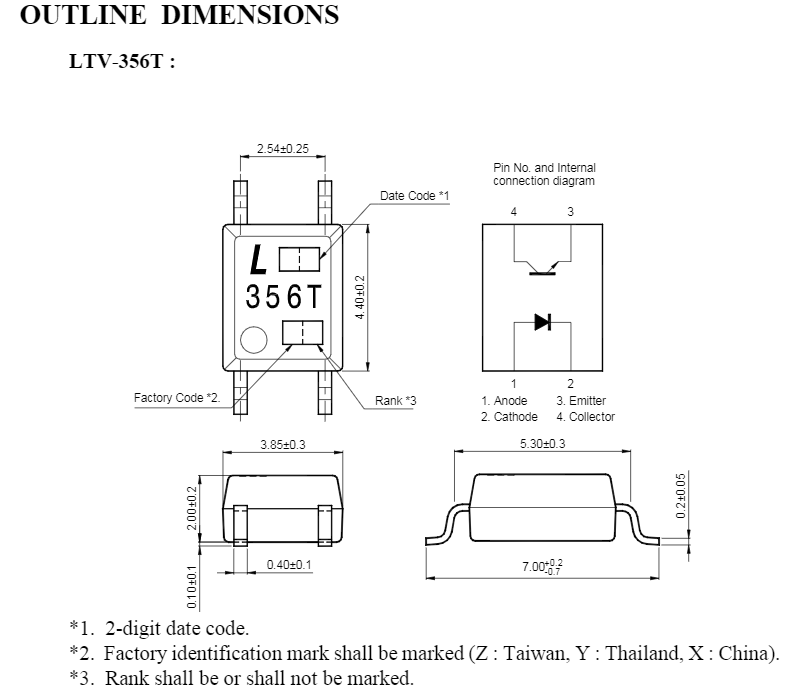 OUTLINE DIMENSIONS

LTV-356T :

2.54±0.25

Date Code *1

L

356T

4.40±0.2

Factory Code *2.

Rank *3

Pin No. and Internal connection diagram

4 3

1 2

1. Anode 3. Emitter
2. Cathode 4. Collector

3.85±0.3

2.00±0.2

0.40±0.1

0.10±0.1

5.30±0.3

0.2±0.05

$7.00^{+0.2}_{-0.7}$

*1. 2-digit date code.
*2. Factory identification mark shall be marked (Z : Taiwan, Y : Thailand, X : China).
*3. Rank shall be or shall not be marked.